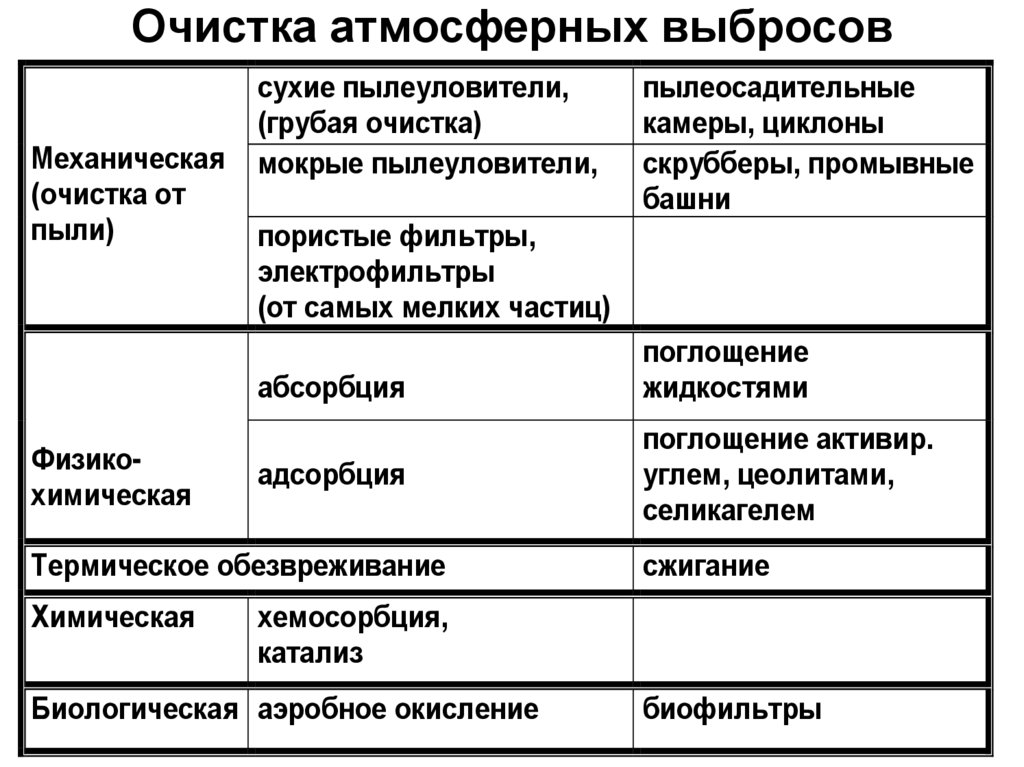 Очистка атмосферных выбросов

| | | |
|---|---|---|
| Механическая (очистка от пыли) | сухие пылеуловители, (грубая очистка) | пылеосадительные камеры, циклоны |
| | мокрые пылеуловители, | скрубберы, промывные башни |
| | пористые фильтры, электрофильтры (от самых мелких частиц) | |
| Физико-химическая | абсорбция | поглощение жидкостями |
| | адсорбция | поглощение активир. углем, цеолитами, селикагелем |
| Термическое обезвреживание | | сжигание |
| Химическая | хемосорбция, катализ | |
| Биологическая | аэробное окисление | биофильтры |